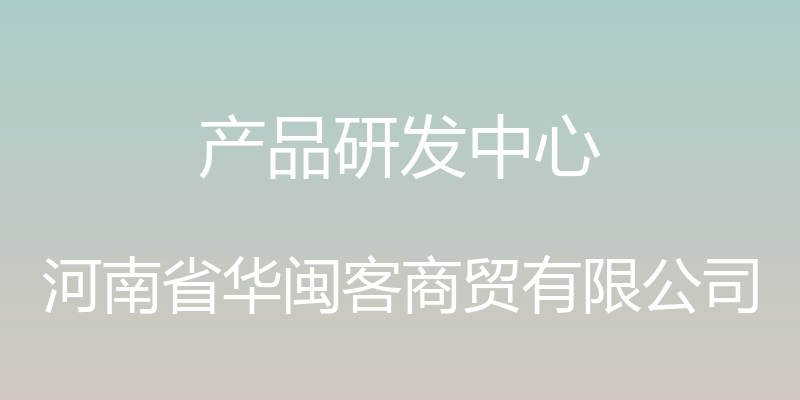 产品研发中心

河南省华闽客商贸有限公司